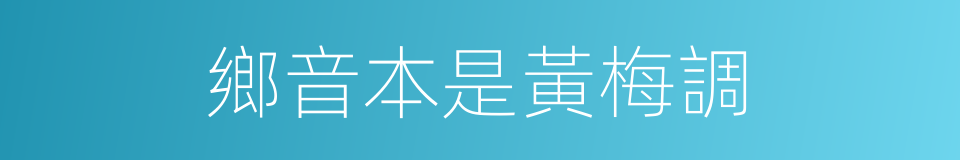 鄉音本是黃梅調